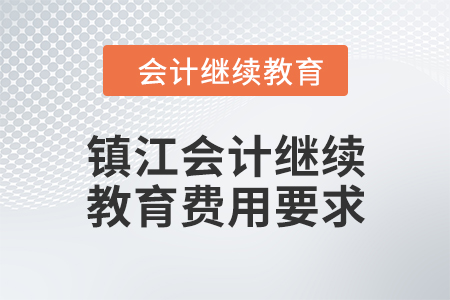 会计继续教育

镇江会计继续教育费用要求